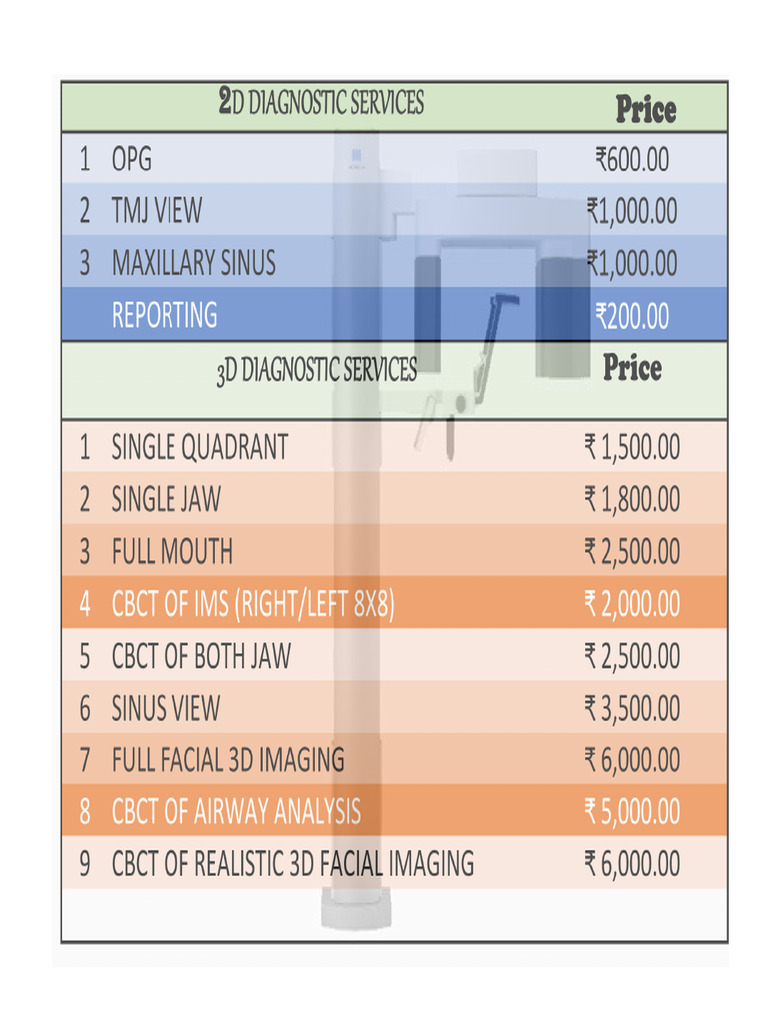 | | 2D DIAGNOSTIC SERVICES | Price |
|---|---|---|
| 1 | OPG | ₹600.00 |
| 2 | TMJ VIEW | ₹1,000.00 |
| 3 | MAXILLARY SINUS | ₹1,000.00 |
| | REPORTING | ₹200.00 |
| | 3D DIAGNOSTIC SERVICES | Price |
| 1 | SINGLE QUADRANT | ₹ 1,500.00 |
| 2 | SINGLE JAW | ₹ 1,800.00 |
| 3 | FULL MOUTH | ₹ 2,500.00 |
| 4 | CBCT OF IMS (RIGHT/LEFT 8X8) | ₹ 2,000.00 |
| 5 | CBCT OF BOTH JAW | ₹ 2,500.00 |
| 6 | SINUS VIEW | ₹ 3,500.00 |
| 7 | FULL FACIAL 3D IMAGING | ₹ 6,000.00 |
| 8 | CBCT OF AIRWAY ANALYSIS | ₹ 5,000.00 |
| 9 | CBCT OF REALISTIC 3D FACIAL IMAGING | ₹ 6,000.00 |